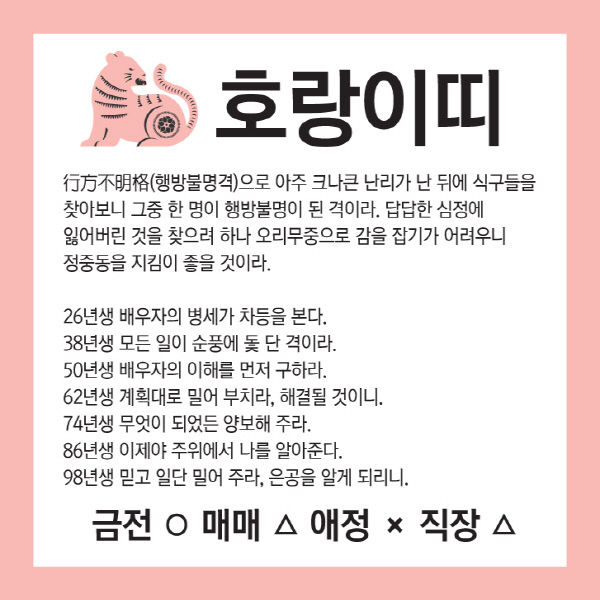 호랑이띠

行方不明格(행방불명격)으로 아주 크나큰 난리가 난 뒤에 식구들을 찾아보니 그중 한 명이 행방불명이 된 격이라. 답답한 심정에 잃어버린 것을 찾으려 하나 오리무중으로 감을 잡기가 어려우니 정중동을 지킴이 좋을 것이라.

26년생 배우자의 병세가 차등을 본다.
38년생 모든 일이 순풍에 돛 단 격이라.
50년생 배우자의 이해를 먼저 구하라.
62년생 계획대로 밀어 부치라, 해결될 것이니.
74년생 무엇이 되었든 양보해 주라.
86년생 이제야 주위에서 나를 알아준다.
98년생 믿고 일단 밀어 주라, 은공을 알게 되리니.

금전 ○ 매매 △ 애정 × 직장 △